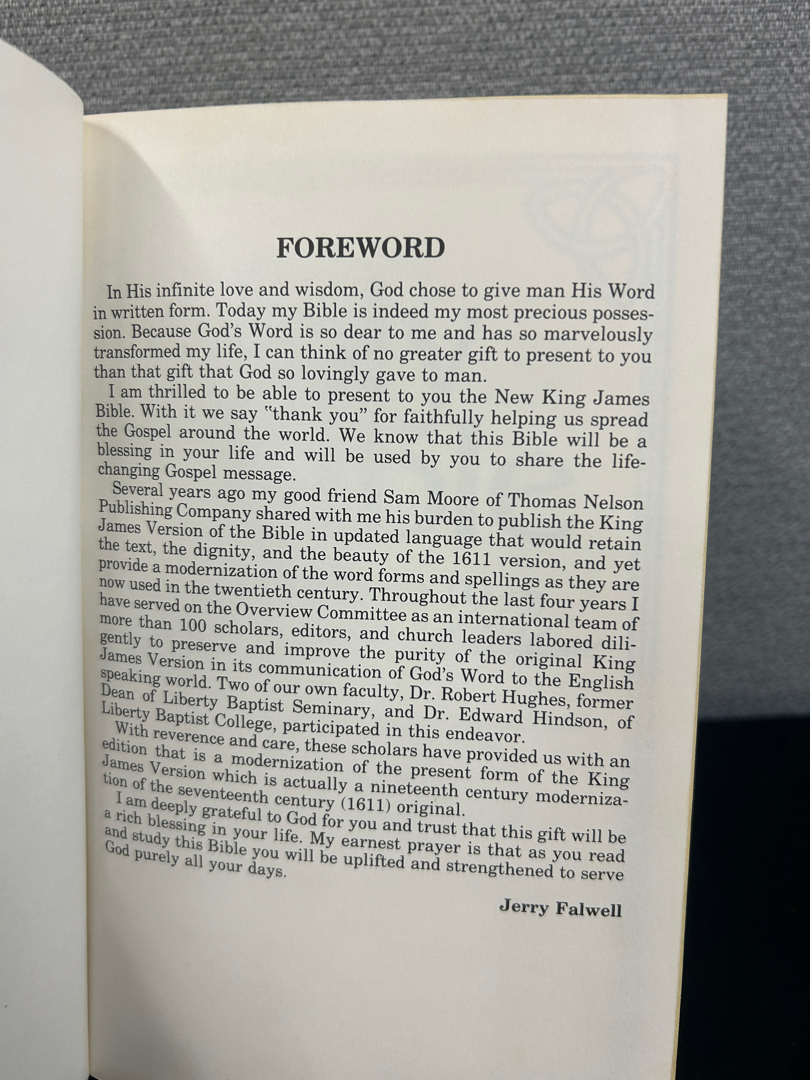 FOREWORD

In His infinite love and wisdom, God chose to give man His Word in written form. Today my Bible is indeed my most precious possession. Because God's Word is so dear to me and has so marvelously transformed my life, I can think of no greater gift to present to you than that gift that God so lovingly gave to man.

I am thrilled to be able to present to you the New King James Bible. With it we say "thank you" for faithfully helping us spread the Gospel around the world. We know that this Bible will be a blessing in your life and will be used by you to share the life-changing Gospel message.

Several years ago my good friend Sam Moore of Thomas Nelson Publishing Company shared with me his burden to publish the King James Version of the Bible in updated language that would retain the text, the dignity, and the beauty of the 1611 version, and yet provide a modernization of the word forms and spellings as they are now used in the twentieth century. Throughout the last four years I have served on the Overview Committee as an international team of more than 100 scholars, editors, and church leaders labored diligently to preserve and improve the purity of the original King James Version in its communication of God's Word to the English speaking world. Two of our own faculty, Dr. Robert Hughes, former Dean of Liberty Baptist Seminary, and Dr. Edward Hindson, of Liberty Baptist College, participated in this endeavor.

With reverence and care, these scholars have provided us with an edition that is a modernization of the present form of the King James Version which is actually a nineteenth century modernization of the seventeenth century (1611) original.

I am deeply grateful to God for you and trust that this gift will be a rich blessing in your life. My earnest prayer is that as you read and study this Bible you will be uplifted and strengthened to serve God purely all your days.

Jerry Falwell